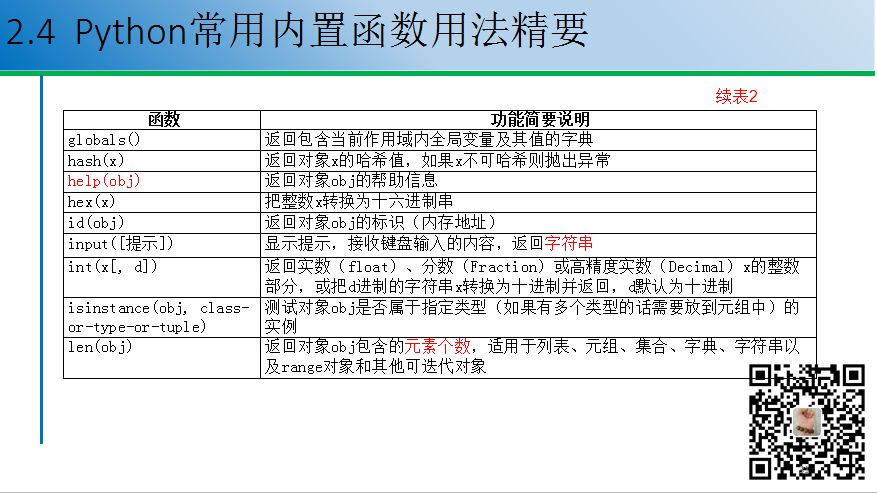 2.4 Python常用内置函数用法精要

续表2

| 函数 | 功能简要说明 |
|---|---|
| globals() | 返回包含当前作用域内全局变量及其值的字典 |
| hash(x) | 返回对象x的哈希值，如果x不可哈希则抛出异常 |
| help(obj) | 返回对象obj的帮助信息 |
| hex(x) | 把整数x转换为十六进制串 |
| id(obj) | 返回对象obj的标识（内存地址） |
| input([提示]) | 显示提示，接收键盘输入的内容，返回字符串 |
| int(x[, d]) | 返回实数（float）、分数（Fraction）或高精度实数（Decimal）x的整数部分，或把d进制的字符串x转换为十进制并返回，d默认为十进制 |
| isinstance(obj, class-or-type-or-tuple) | 测试对象obj是否属于指定类型（如果有多个类型的话需要放到元组中）的实例 |
| len(obj) | 返回对象obj包含的元素个数，适用于列表、元组、集合、字典、字符串以及range对象和其他可迭代对象 |